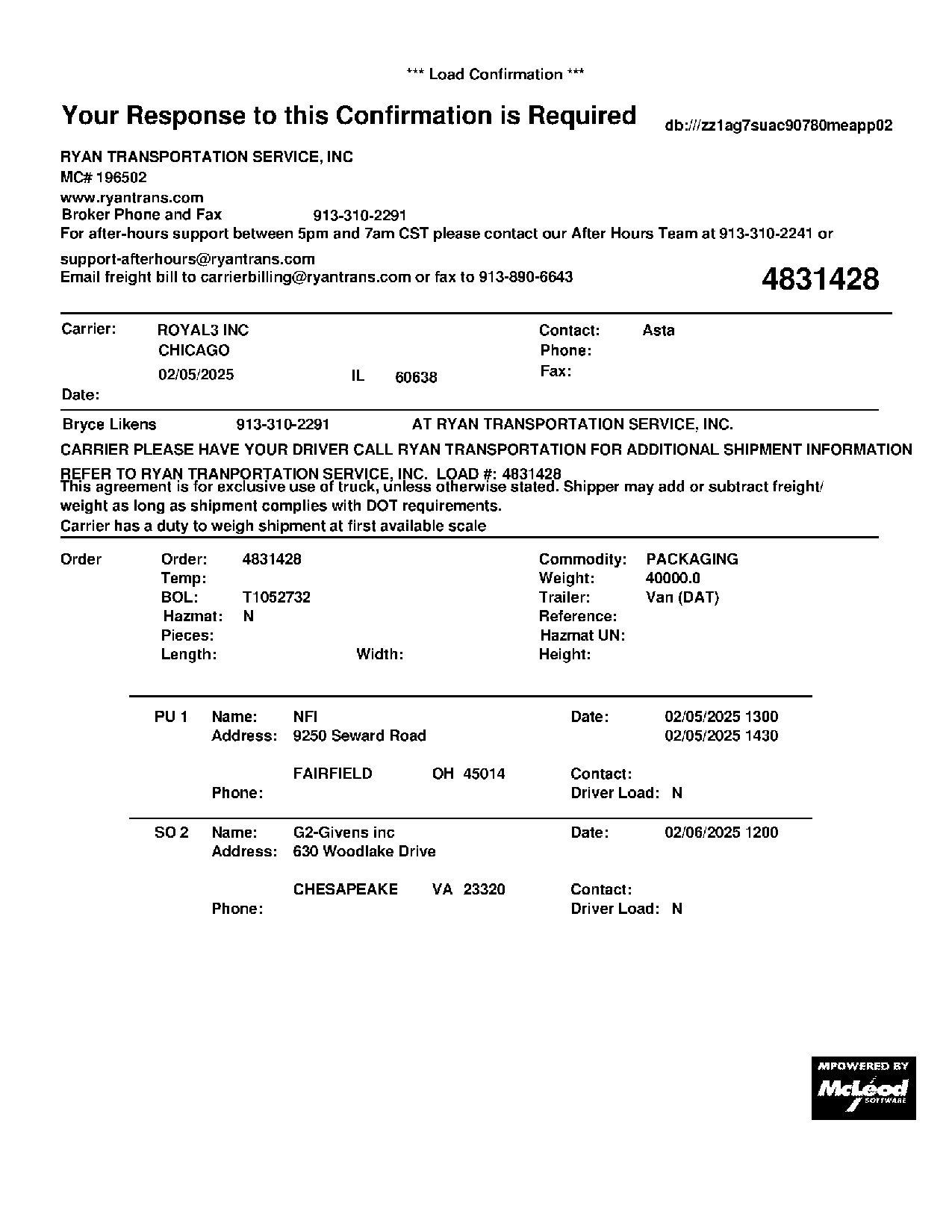 *** Load Confirmation ***

Your Response to this Confirmation is Required

db:///zz1ag7suac90780meapp02

RYAN TRANSPORTATION SERVICE, INC
MC# 196502
www.ryantrans.com
Broker Phone and Fax 913-310-2291
For after-hours support between 5pm and 7am CST please contact our After Hours Team at 913-310-2241 or support-afterhours@ryantrans.com
Email freight bill to carrierbilling@ryantrans.com or fax to 913-890-6643

4831428

Carrier: ROYAL3 INC
CHICAGO
02/05/2025 IL 60638
Date:

Contact: Asta
Phone:
Fax:

Bryce Likens 913-310-2291 AT RYAN TRANSPORTATION SERVICE, INC.

CARRIER PLEASE HAVE YOUR DRIVER CALL RYAN TRANSPORTATION FOR ADDITIONAL SHIPMENT INFORMATION

REFER TO RYAN TRANPORTATION SERVICE, INC. LOAD #: 4831428
This agreement is for exclusive use of truck, unless otherwise stated. Shipper may add or subtract freight/ weight as long as shipment complies with DOT requirements.
Carrier has a duty to weigh shipment at first available scale

Order
Order: 4831428
Temp:
BOL: T1052732
Hazmat: N
Pieces:
Length: Width:

Commodity: PACKAGING
Weight: 40000.0
Trailer: Van (DAT)
Reference:
Hazmat UN:
Height:

PU 1 Name: NFI
Address: 9250 Seward Road
FAIRFIELD OH 45014
Phone:
Date: 02/05/2025 1300
02/05/2025 1430
Contact:
Driver Load: N

SO 2 Name: G2-Givens inc
Address: 630 Woodlake Drive
CHESAPEAKE VA 23320
Phone:
Date: 02/06/2025 1200
Contact:
Driver Load: N

MPOWERED BY
McLeod
SOFTWARE